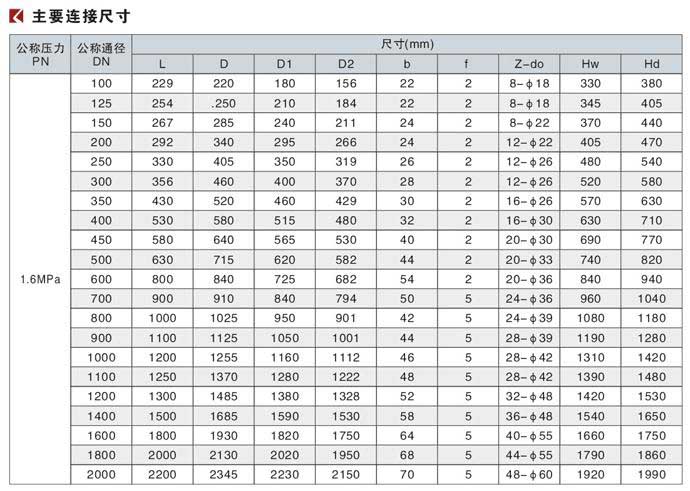 主要连接尺寸

| 公称压力 PN | 公称通径 DN | 尺寸(mm) | | | | | | | | |
|---|---|---|---|---|---|---|---|---|---|---|
| | | L | D | D1 | D2 | b | f | Z-do | Hw | Hd |
| 1.6MPa | 100 | 229 | 220 | 180 | 156 | 22 | 2 | 8-ϕ18 | 330 | 380 |
| | 125 | 254 | .250 | 210 | 184 | 22 | 2 | 8-ϕ18 | 345 | 405 |
| | 150 | 267 | 285 | 240 | 211 | 24 | 2 | 8-ϕ22 | 370 | 440 |
| | 200 | 292 | 340 | 295 | 266 | 24 | 2 | 12-ϕ22 | 405 | 470 |
| | 250 | 330 | 405 | 350 | 319 | 26 | 2 | 12-ϕ26 | 480 | 540 |
| | 300 | 356 | 460 | 400 | 370 | 28 | 2 | 12-ϕ26 | 520 | 580 |
| | 350 | 430 | 520 | 460 | 429 | 30 | 2 | 16-ϕ26 | 570 | 630 |
| | 400 | 530 | 580 | 515 | 480 | 32 | 2 | 16-ϕ30 | 630 | 710 |
| | 450 | 580 | 640 | 565 | 530 | 40 | 2 | 20-ϕ30 | 690 | 770 |
| | 500 | 630 | 715 | 620 | 582 | 44 | 2 | 20-ϕ33 | 740 | 820 |
| | 600 | 800 | 840 | 725 | 682 | 54 | 2 | 20-ϕ36 | 840 | 940 |
| | 700 | 900 | 910 | 840 | 794 | 50 | 5 | 24-ϕ36 | 960 | 1040 |
| | 800 | 1000 | 1025 | 950 | 901 | 42 | 5 | 24-ϕ39 | 1080 | 1180 |
| | 900 | 1100 | 1125 | 1050 | 1001 | 44 | 5 | 28-ϕ39 | 1190 | 1280 |
| | 1000 | 1200 | 1255 | 1160 | 1112 | 46 | 5 | 28-ϕ42 | 1310 | 1420 |
| | 1100 | 1250 | 1370 | 1280 | 1222 | 48 | 5 | 28-ϕ42 | 1390 | 1480 |
| | 1200 | 1300 | 1485 | 1380 | 1328 | 52 | 5 | 32-ϕ48 | 1420 | 1530 |
| | 1400 | 1500 | 1685 | 1590 | 1530 | 58 | 5 | 36-ϕ48 | 1540 | 1650 |
| | 1600 | 1800 | 1930 | 1820 | 1750 | 64 | 5 | 40-ϕ55 | 1660 | 1750 |
| | 1800 | 2000 | 2130 | 2020 | 1950 | 68 | 5 | 44-ϕ55 | 1790 | 1860 |
| | 2000 | 2200 | 2345 | 2230 | 2150 | 70 | 5 | 48-ϕ60 | 1920 | 1990 |